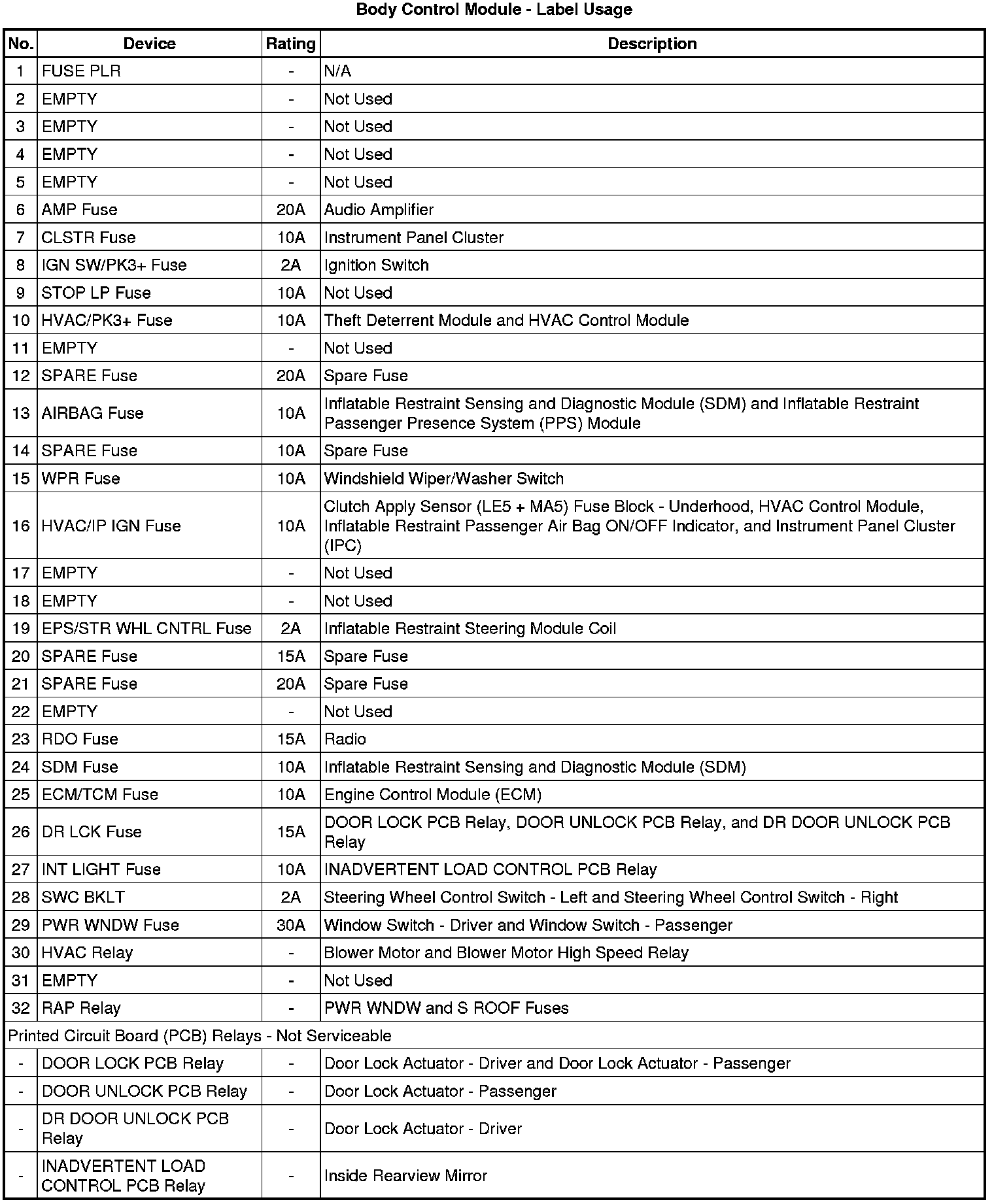 Body Control Module - Label Usage

| No. | Device | Rating | Description |
|---|---|---|---|
| 1 | FUSE PLR | - | N/A |
| 2 | EMPTY | - | Not Used |
| 3 | EMPTY | - | Not Used |
| 4 | EMPTY | - | Not Used |
| 5 | EMPTY | - | Not Used |
| 6 | AMP Fuse | 20A | Audio Amplifier |
| 7 | CLSTR Fuse | 10A | Instrument Panel Cluster |
| 8 | IGN SW/PK3+ Fuse | 2A | Ignition Switch |
| 9 | STOP LP Fuse | 10A | Not Used |
| 10 | HVAC/PK3+ Fuse | 10A | Theft Deterrent Module and HVAC Control Module |
| 11 | EMPTY | - | Not Used |
| 12 | SPARE Fuse | 20A | Spare Fuse |
| 13 | AIRBAG Fuse | 10A | Inflatable Restraint Sensing and Diagnostic Module (SDM) and Inflatable Restraint Passenger Presence System (PPS) Module |
| 14 | SPARE Fuse | 10A | Spare Fuse |
| 15 | WPR Fuse | 10A | Windshield Wiper/Washer Switch |
| 16 | HVAC/IP IGN Fuse | 10A | Clutch Apply Sensor (LE5 + MA5) Fuse Block - Underhood, HVAC Control Module, Inflatable Restraint Passenger Air Bag ON/OFF Indicator, and Instrument Panel Cluster (IPC) |
| 17 | EMPTY | - | Not Used |
| 18 | EMPTY | - | Not Used |
| 19 | EPS/STR WHL CNTRL Fuse | 2A | Inflatable Restraint Steering Module Coil |
| 20 | SPARE Fuse | 15A | Spare Fuse |
| 21 | SPARE Fuse | 20A | Spare Fuse |
| 22 | EMPTY | - | Not Used |
| 23 | RDO Fuse | 15A | Radio |
| 24 | SDM Fuse | 10A | Inflatable Restraint Sensing and Diagnostic Module (SDM) |
| 25 | ECM/TCM Fuse | 10A | Engine Control Module (ECM) |
| 26 | DR LCK Fuse | 15A | DOOR LOCK PCB Relay, DOOR UNLOCK PCB Relay, and DR DOOR UNLOCK PCB Relay |
| 27 | INT LIGHT Fuse | 10A | INADVERTENT LOAD CONTROL PCB Relay |
| 28 | SWC BKLT | 2A | Steering Wheel Control Switch - Left and Steering Wheel Control Switch - Right |
| 29 | PWR WNDW Fuse | 30A | Window Switch - Driver and Window Switch - Passenger |
| 30 | HVAC Relay | - | Blower Motor and Blower Motor High Speed Relay |
| 31 | EMPTY | - | Not Used |
| 32 | RAP Relay | - | PWR WNDW and S ROOF Fuses |
| Printed Circuit Board (PCB) Relays - Not Serviceable | | | |
| - | DOOR LOCK PCB Relay | - | Door Lock Actuator - Driver and Door Lock Actuator - Passenger |
| - | DOOR UNLOCK PCB Relay | - | Door Lock Actuator - Passenger |
| - | DR DOOR UNLOCK PCB Relay | - | Door Lock Actuator - Driver |
| - | INADVERTENT LOAD CONTROL PCB Relay | - | Inside Rearview Mirror |